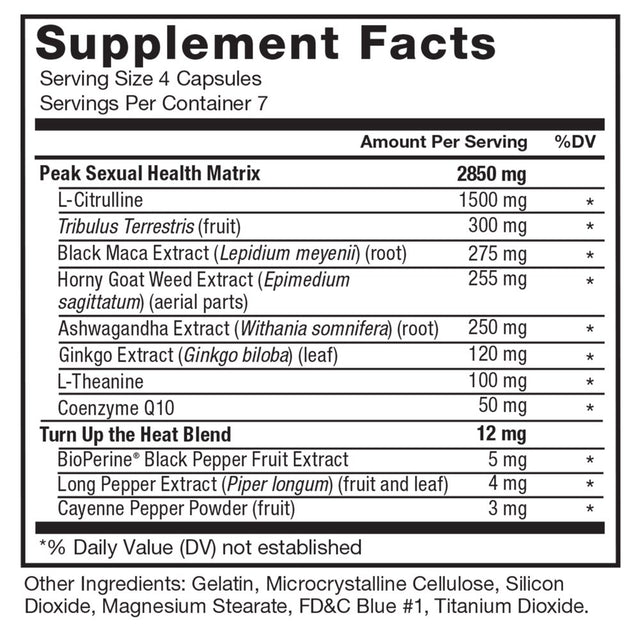 Supplement Facts
Serving Size 4 Capsules
Servings Per Container 7

| | Amount Per Serving | %DV |
|---|---|---|
| Peak Sexual Health Matrix | 2850 mg | |
| L-Citrulline | 1500 mg | * |
| Tribulus Terrestris (fruit) | 300 mg | * |
| Black Maca Extract (Lepidium meyenii) (root) | 275 mg | * |
| Horny Goat Weed Extract (Epimedium sagittatum) (aerial parts) | 255 mg | * |
| Ashwagandha Extract (Withania somnifera) (root) | 250 mg | * |
| Ginkgo Extract (Ginkgo biloba) (leaf) | 120 mg | * |
| L-Theanine | 100 mg | * |
| Coenzyme Q10 | 50 mg | * |
| Turn Up the Heat Blend | 12 mg | |
| BioPerine® Black Pepper Fruit Extract | 5 mg | * |
| Long Pepper Extract (Piper longum) (fruit and leaf) | 4 mg | * |
| Cayenne Pepper Powder (fruit) | 3 mg | * |

*% Daily Value (DV) not established

Other Ingredients: Gelatin, Microcrystalline Cellulose, Silicon Dioxide, Magnesium Stearate, FD&C Blue #1, Titanium Dioxide.